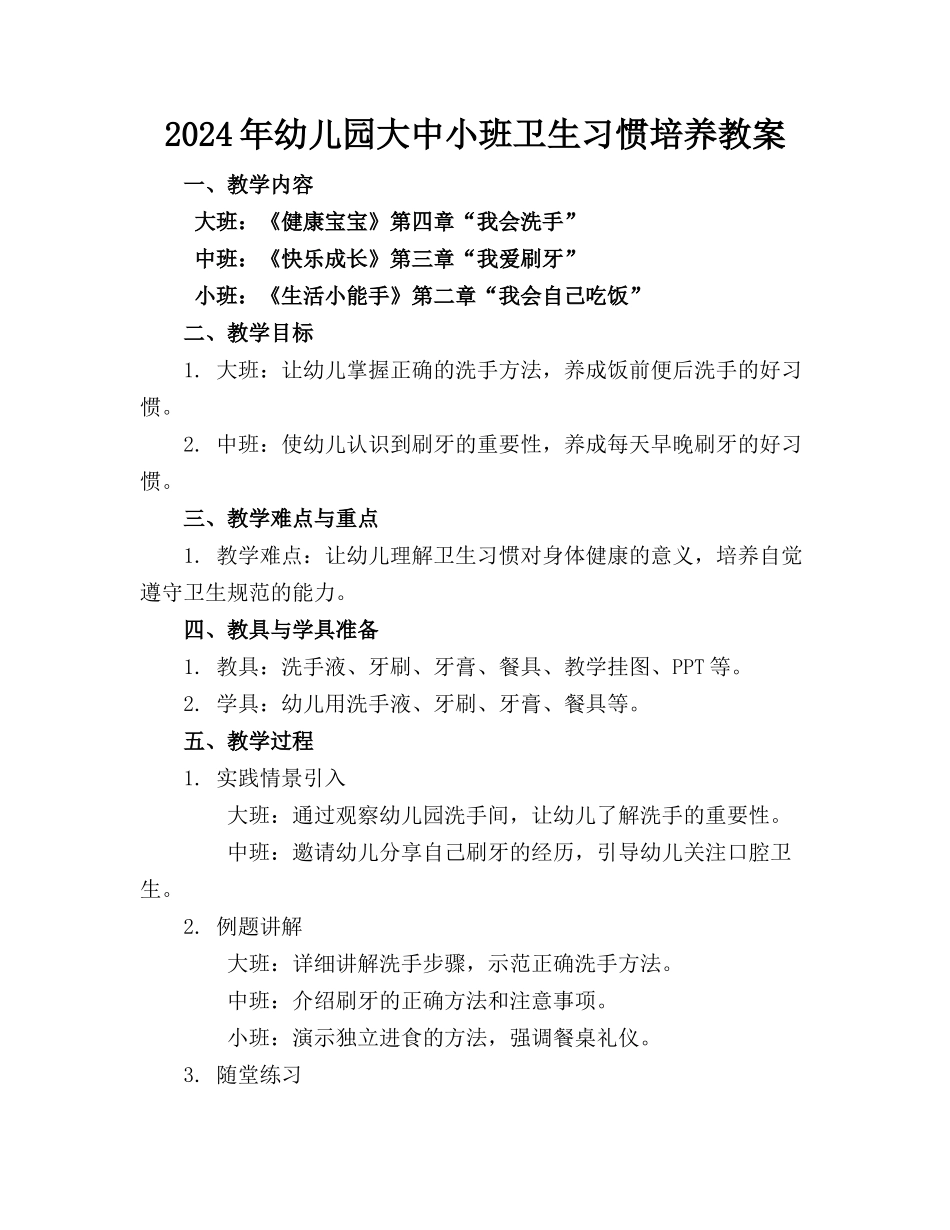 2024年幼儿园大中小班卫生习惯培养教案

一、教学内容

大班：《健康宝宝》第四章“我会洗手”

中班：《快乐成长》第三章“我爱刷牙”

小班：《生活小能手》第二章“我会自己吃饭”

二、教学目标

1. 大班：让幼儿掌握正确的洗手方法，养成饭前便后洗手的好习惯。

2. 中班：使幼儿认识到刷牙的重要性，养成每天早晚刷牙的好习惯。

三、教学难点与重点

1. 教学难点：让幼儿理解卫生习惯对身体健康的意义，培养自觉遵守卫生规范的能力。

四、教具与学具准备

1. 教具：洗手液、牙刷、牙膏、餐具、教学挂图、PPT等。

2. 学具：幼儿用洗手液、牙刷、牙膏、餐具等。

五、教学过程

1. 实践情景引入

大班：通过观察幼儿园洗手间，让幼儿了解洗手的重要性。

中班：邀请幼儿分享自己刷牙的经历，引导幼儿关注口腔卫生。

2. 例题讲解

大班：详细讲解洗手步骤，示范正确洗手方法。

中班：介绍刷牙的正确方法和注意事项。

小班：演示独立进食的方法，强调餐桌礼仪。

3. 随堂练习